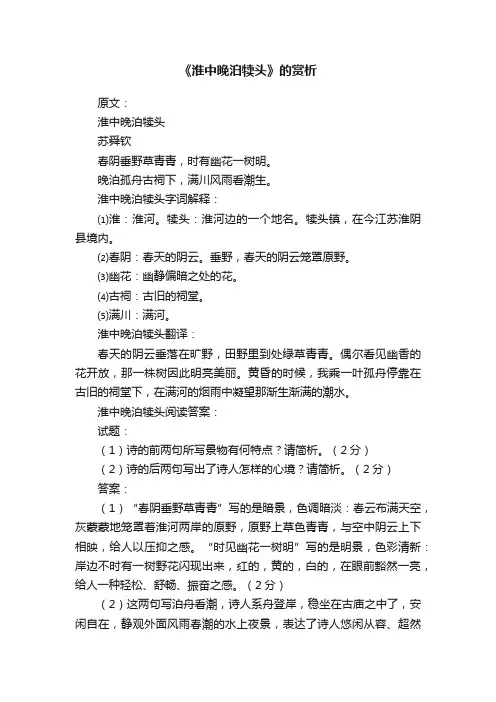 《淮中晚泊犊头》的赏析

原文：

淮中晚泊犊头

苏舜钦

春阴垂野草青青，时有幽花一树明。

晚泊孤舟古祠下，满川风雨看潮生。

淮中晚泊犊头字词解释：

⑴淮：淮河。犊头：淮河边的一个地名。犊头镇，在今江苏淮阴县境内。

⑵春阴：春天的阴云。垂野，春天的阴云笼罩原野。

⑶幽花：幽静偏暗之处的花。

⑷古祠：古旧的祠堂。

⑸满川：满河。

淮中晚泊犊头翻译：

春天的阴云垂落在旷野，田野里到处绿草青青。偶尔看见幽香的花开放，那一株树因此明亮美丽。黄昏的时候，我乘一叶孤舟停靠在古旧的祠堂下，在满河的烟雨中凝望那渐生渐满的潮水。

淮中晚泊犊头阅读答案：

试题：

（1）诗的前两句所写景物有何特点？请简析。（2分）

（2）诗的后两句写出了诗人怎样的心境？请简析。（2分）

答案：

（1）“春阴垂野草青青”写的是暗景，色调暗淡：春云布满天空，灰蒙蒙地笼罩着淮河两岸的原野，原野上草色青青，与空中阴云上下相映，给人以压抑之感。“时见幽花一树明”写的是明景，色彩清新：岸边不时有一树野花闪现出来，红的，黄的，白的，在眼前豁然一亮，给人一种轻松、舒畅、振奋之感。（2分）

（2）这两句写泊舟看潮，诗人系舟登岸，稳坐在古庙之中了，安闲自在，静观外面风雨春潮的水上夜景，表达了诗人悠闲从容、超然